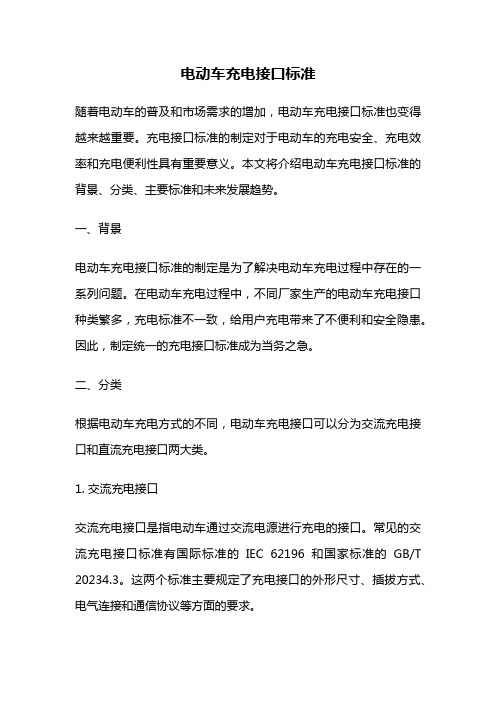 电动车充电接口标准

随着电动车的普及和市场需求的增加，电动车充电接口标准也变得越来越重要。充电接口标准的制定对于电动车的充电安全、充电效率和充电便利性具有重要意义。本文将介绍电动车充电接口标准的背景、分类、主要标准和未来发展趋势。

一、背景

电动车充电接口标准的制定是为了解决电动车充电过程中存在的一系列问题。在电动车充电过程中，不同厂家生产的电动车充电接口种类繁多，充电标准不一致，给用户充电带来了不便利和安全隐患。因此，制定统一的充电接口标准成为当务之急。

二、分类

根据电动车充电方式的不同，电动车充电接口可以分为交流充电接口和直流充电接口两大类。

1. 交流充电接口

交流充电接口是指电动车通过交流电源进行充电的接口。常见的交流充电接口标准有国际标准的 IEC 62196 和国家标准的 GB/T 20234.3。这两个标准主要规定了充电接口的外形尺寸、插拔方式、电气连接和通信协议等方面的要求。